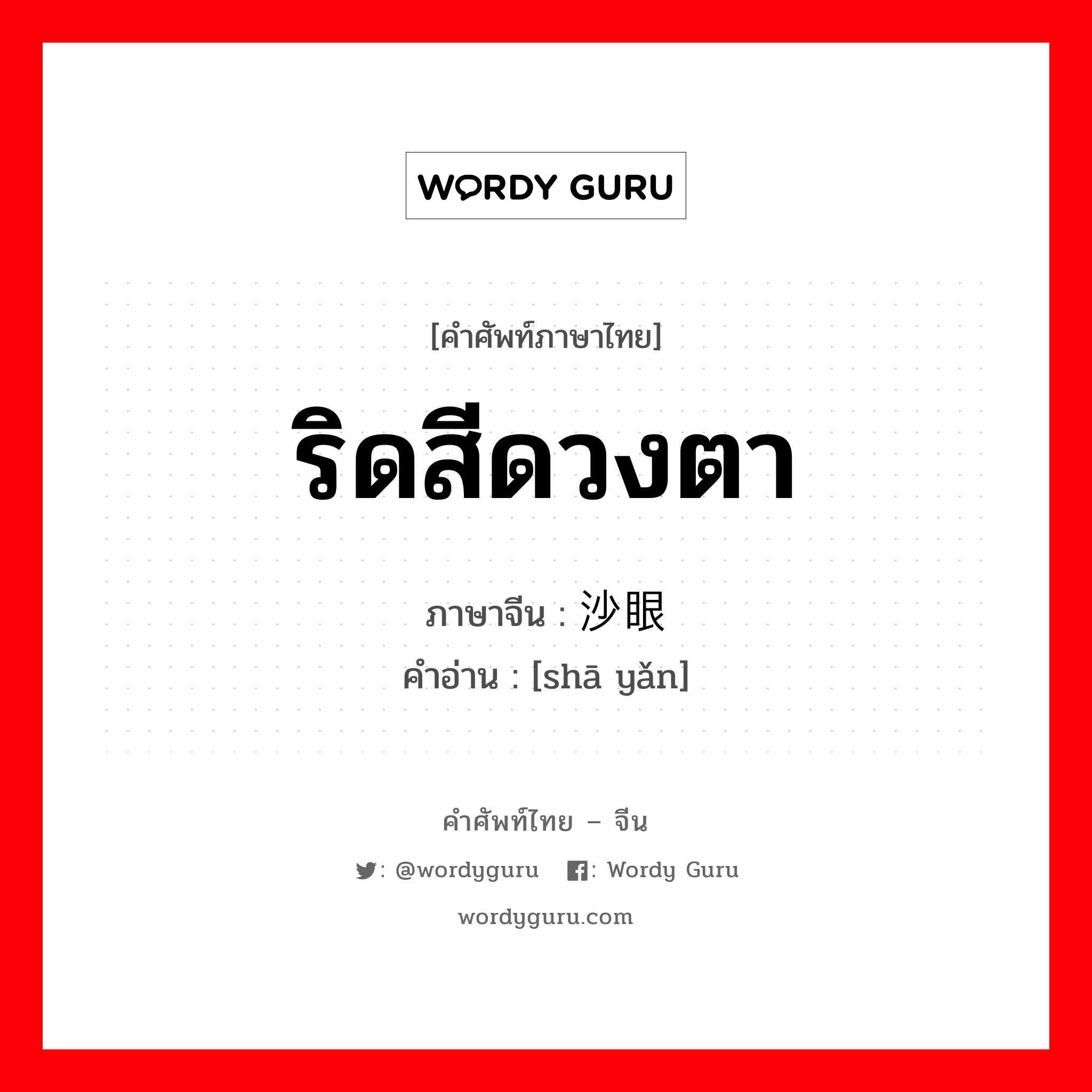 WORDY GURU

[คำศัพท์ภาษาไทย]

ริดสีดวงตา

ภาษาจีน : 沙眼

คำอ่าน : [shā yǎn]

คำศัพท์ไทย – จีน

: @wordyguru : Wordy Guru

wordyguru.com